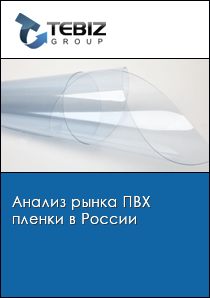 TEBIZ
GROUP

Анализ рынка ПВХ пленки в России